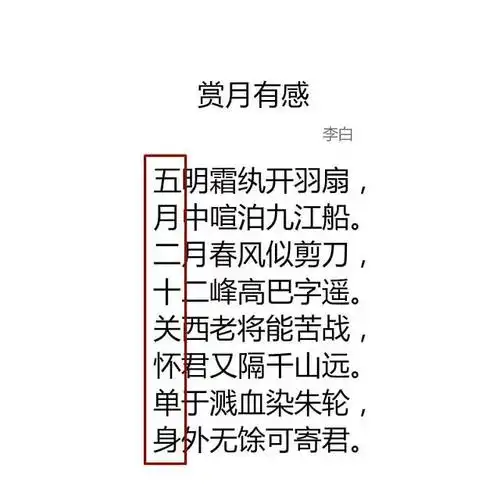 赏月有感

李白

五明霜纨开羽扇，
月中喧泊九江船。
二月春风似剪刀，
十二峰高巴字遥。
关西老将能苦战，
怀君又隔千山远。
单于溅血染朱轮，
身外无馀可寄君。